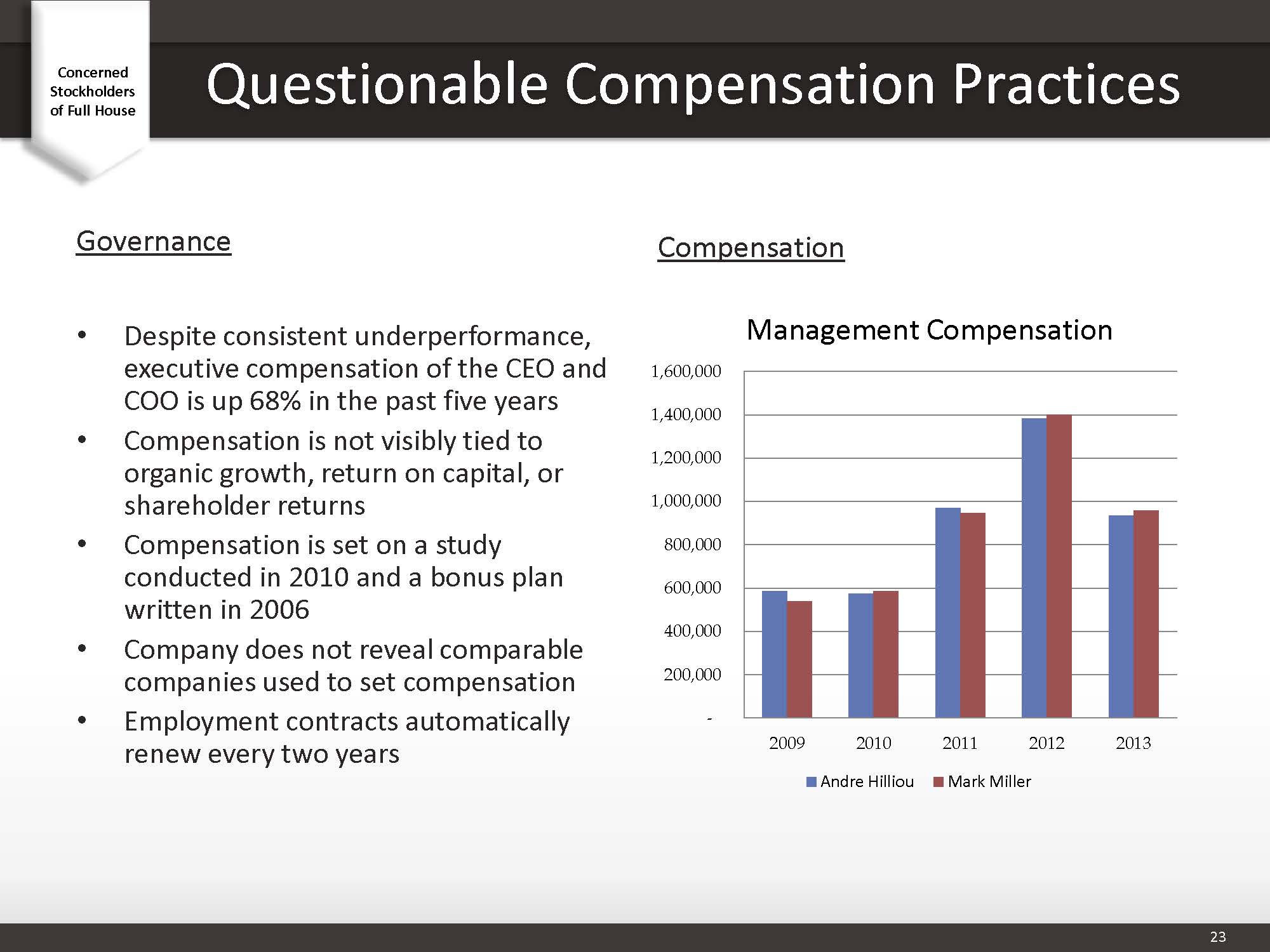 Concerned Stockholders of Full House

Questionable Compensation Practices

Governance

• Despite consistent underperformance, executive compensation of the CEO and COO is up 68% in the past five years
• Compensation is not visibly tied to organic growth, return on capital, or shareholder returns
• Compensation is set on a study conducted in 2010 and a bonus plan written in 2006
• Company does not reveal comparable companies used to set compensation
• Employment contracts automatically renew every two years

Compensation

Management Compensation

1,600,000
1,400,000
1,200,000
1,000,000
800,000
600,000
400,000
200,000
-

2009 2010 2011 2012 2013

Andre Hilliou Mark Miller

23